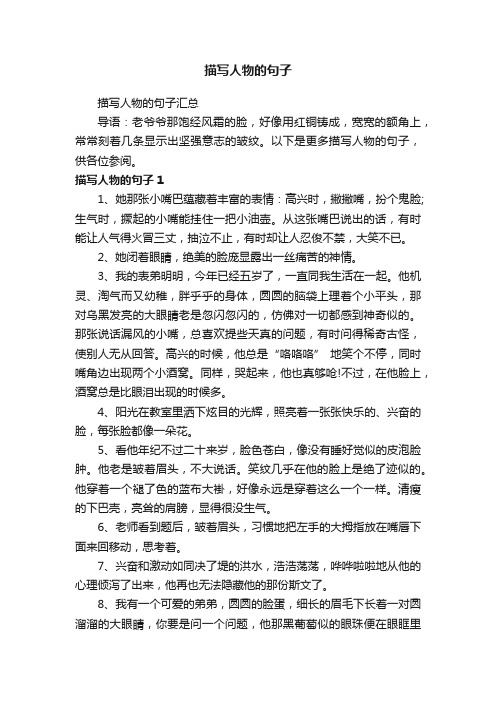 描写人物的句子

描写人物的句子汇总

导语：老爷爷那饱经风霜的脸，好像用红铜铸成，宽宽的额角上，常常刻着几条显示出坚强意志的皱纹。以下是更多描写人物的句子，供各位参阅。

描写人物的句子 1

1、她那张小嘴巴蕴藏着丰富的表情：高兴时，撇撇嘴，扮个鬼脸;生气时，撅起的小嘴能挂住一把小油壶。从这张嘴巴说出的话，有时能让人气得火冒三丈，抽泣不止，有时却让人忍俊不禁，大笑不已。

2、她闭着眼睛，绝美的脸庞显露出一丝痛苦的神情。

3、我的表弟明明，今年已经五岁了，一直同我生活在一起。他机灵、淘气而又幼稚，胖乎乎的身体，圆圆的脑袋上理着个小平头，那对乌黑发亮的大眼睛老是忽闪忽闪的，仿佛对一切都感到神奇似的。那张说话漏风的小嘴，总喜欢提些天真的问题，有时问得稀奇古怪，使别人无从回答。高兴的时候，他总是“咯咯咯” 地笑个不停，同时嘴角边出现两个小酒窝。同样，哭起来，他也真够呛!不过，在他脸上，酒窝总是比眼泪出现的时候多。

4、阳光在教室里洒下炫目的光辉，照亮着一张张快乐的、兴奋的脸，每张脸都像一朵花。

5、看他年纪不过二十来岁，脸色苍白，像没有睡好觉似的皮泡脸肿。他老是皱着眉头，不大说话。笑纹几乎在他的脸上是绝了迹似的。他穿着一个褪了色的蓝布大褂，好像永远是穿着这么一个一样。清瘦的下巴壳，亮耸的肩膀，显得很没生气。

6、老师看到题后，皱着眉头，习惯地把左手的大拇指放在嘴唇下面来回移动，思考着。

7、兴奋和激动如同决了堤的洪水，浩浩荡荡，哗哗啦啦地从他的心理倾泻了出来，他再也无法隐藏他的那份斯文了。

8、我有一个可爱的弟弟，圆圆的脸蛋，细长的眉毛下长着一对圆溜溜的大眼睛，你要是问一个问题，他那黑葡萄似的眼珠便在眼眶里